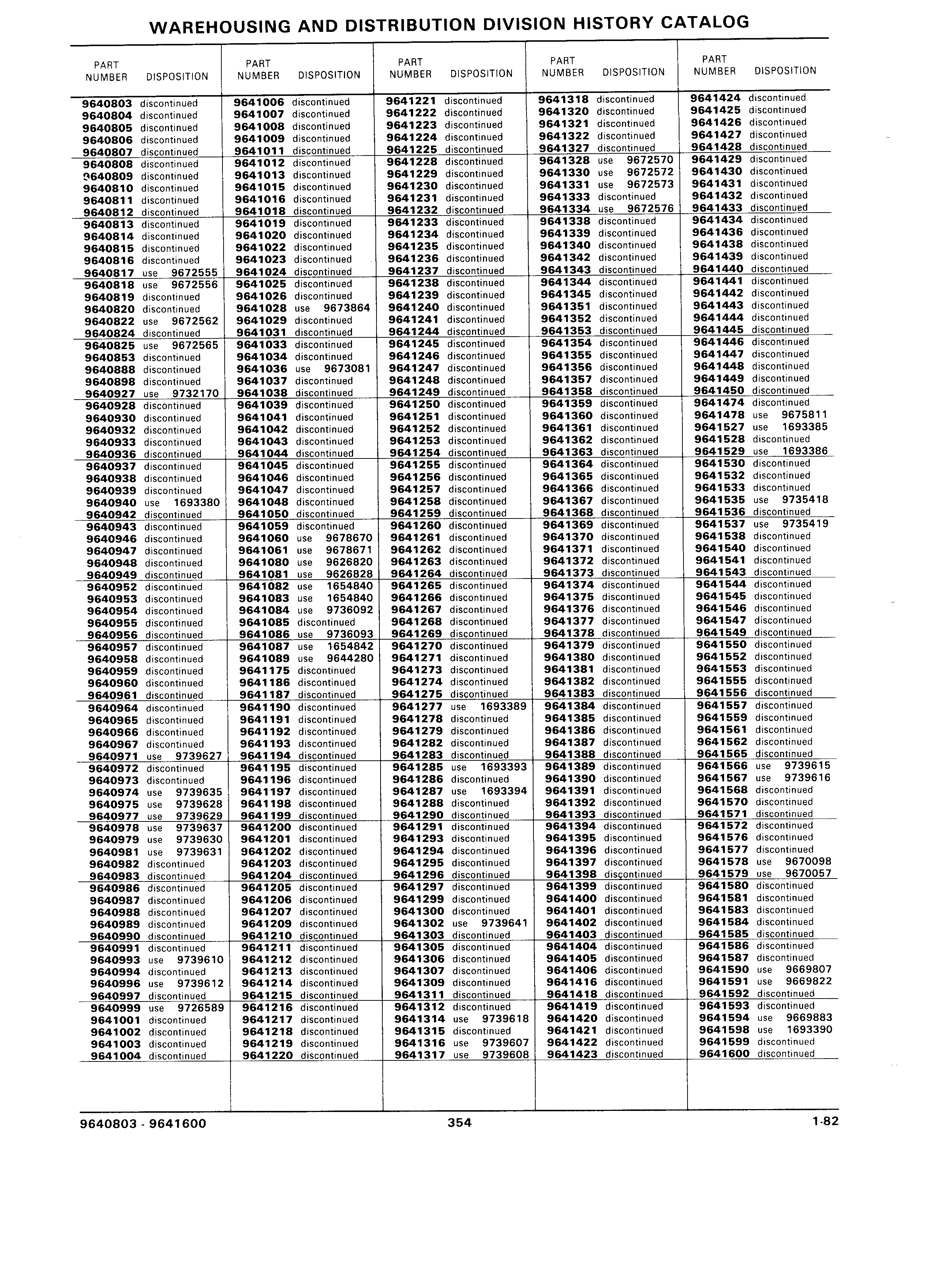 WAREHOUSING AND DISTRIBUTION DIVISION HISTORY CATALOG

| PART NUMBER | DISPOSITION |
|---|---|
| 9640803 | discontinued |
| 9640804 | discontinued |
| 9640805 | discontinued |
| 9640806 | discontinued |
| 9640807 | discontinued |
| 9640808 | discontinued |
| 9640809 | discontinued |
| 9640810 | discontinued |
| 9640811 | discontinued |
| 9640812 | discontinued |
| 9640813 | discontinued |
| 9640814 | discontinued |
| 9640815 | discontinued |
| 9640816 | discontinued |
| 9640817 | use 9672555 |
| 9640818 | use 9672556 |
| 9640819 | discontinued |
| 9640820 | discontinued |
| 9640822 | use 9672562 |
| 9640824 | discontinued |
| 9640825 | use 9672565 |
| 9640853 | discontinued |
| 9640888 | discontinued |
| 9640898 | discontinued |
| 9640927 | use 9732170 |
| 9640928 | discontinued |
| 9640930 | discontinued |
| 9640932 | discontinued |
| 9640933 | discontinued |
| 9640936 | discontinued |
| 9640937 | discontinued |
| 9640938 | discontinued |
| 9640939 | discontinued |
| 9640940 | use 1693380 |
| 9640942 | discontinued |
| 9640943 | discontinued |
| 9640946 | discontinued |
| 9640947 | discontinued |
| 9640948 | discontinued |
| 9640949 | discontinued |
| 9640952 | discontinued |
| 9640953 | discontinued |
| 9640954 | discontinued |
| 9640955 | discontinued |
| 9640956 | discontinued |
| 9640957 | discontinued |
| 9640958 | discontinued |
| 9640959 | discontinued |
| 9640960 | discontinued |
| 9640961 | discontinued |
| 9640964 | discontinued |
| 9640965 | discontinued |
| 9640966 | discontinued |
| 9640967 | discontinued |
| 9640971 | use 9739627 |
| 9640972 | discontinued |
| 9640973 | discontinued |
| 9640974 | use 9739635 |
| 9640975 | use 9739628 |
| 9640977 | use 9739629 |
| 9640978 | use 9739637 |
| 9640979 | use 9739630 |
| 9640981 | use 9739631 |
| 9640982 | discontinued |
| 9640983 | discontinued |
| 9640986 | discontinued |
| 9640987 | discontinued |
| 9640988 | discontinued |
| 9640989 | discontinued |
| 9640990 | discontinued |
| 9640991 | discontinued |
| 9640993 | use 9739610 |
| 9640994 | discontinued |
| 9640996 | use 9739612 |
| 9640997 | discontinued |
| 9640999 | use 9726589 |
| 9641001 | discontinued |
| 9641002 | discontinued |
| 9641003 | discontinued |
| 9641004 | discontinued |

| PART NUMBER | DISPOSITION |
|---|---|
| 9641006 | discontinued |
| 9641007 | discontinued |
| 9641008 | discontinued |
| 9641009 | discontinued |
| 9641011 | discontinued |
| 9641012 | discontinued |
| 9641013 | discontinued |
| 9641015 | discontinued |
| 9641016 | discontinued |
| 9641018 | discontinued |
| 9641019 | discontinued |
| 9641020 | discontinued |
| 9641022 | discontinued |
| 9641023 | discontinued |
| 9641024 | discontinued |
| 9641025 | discontinued |
| 9641026 | discontinued |
| 9641028 | use 9673864 |
| 9641029 | discontinued |
| 9641031 | discontinued |
| 9641033 | discontinued |
| 9641034 | discontinued |
| 9641036 | use 9673081 |
| 9641037 | discontinued |
| 9641038 | discontinued |
| 9641039 | discontinued |
| 9641041 | discontinued |
| 9641042 | discontinued |
| 9641043 | discontinued |
| 9641044 | discontinued |
| 9641045 | discontinued |
| 9641046 | discontinued |
| 9641047 | discontinued |
| 9641048 | discontinued |
| 9641050 | discontinued |
| 9641059 | discontinued |
| 9641060 | use 9678670 |
| 9641061 | use 9678671 |
| 9641080 | use 9626820 |
| 9641081 | use 9626828 |
| 9641082 | use 1654840 |
| 9641083 | use 1654840 |
| 9641084 | use 9736092 |
| 9641085 | discontinued |
| 9641086 | use 9736093 |
| 9641087 | use 1654842 |
| 9641089 | use 9644280 |
| 9641175 | discontinued |
| 9641186 | discontinued |
| 9641187 | discontinued |
| 9641190 | discontinued |
| 9641191 | discontinued |
| 9641192 | discontinued |
| 9641193 | discontinued |
| 9641194 | discontinued |
| 9641195 | discontinued |
| 9641196 | discontinued |
| 9641197 | discontinued |
| 9641198 | discontinued |
| 9641199 | discontinued |
| 9641200 | discontinued |
| 9641201 | discontinued |
| 9641202 | discontinued |
| 9641203 | discontinued |
| 9641204 | discontinued |
| 9641205 | discontinued |
| 9641206 | discontinued |
| 9641207 | discontinued |
| 9641209 | discontinued |
| 9641210 | discontinued |
| 9641211 | discontinued |
| 9641212 | discontinued |
| 9641213 | discontinued |
| 9641214 | discontinued |
| 9641215 | discontinued |
| 9641216 | discontinued |
| 9641217 | discontinued |
| 9641218 | discontinued |
| 9641219 | discontinued |
| 9641220 | discontinued |

| PART NUMBER | DISPOSITION |
|---|---|
| 9641221 | discontinued |
| 9641222 | discontinued |
| 9641223 | discontinued |
| 9641224 | discontinued |
| 9641225 | discontinued |
| 9641228 | discontinued |
| 9641229 | discontinued |
| 9641230 | discontinued |
| 9641231 | discontinued |
| 9641232 | discontinued |
| 9641233 | discontinued |
| 9641234 | discontinued |
| 9641235 | discontinued |
| 9641236 | discontinued |
| 9641237 | discontinued |
| 9641238 | discontinued |
| 9641239 | discontinued |
| 9641240 | discontinued |
| 9641241 | discontinued |
| 9641244 | discontinued |
| 9641245 | discontinued |
| 9641246 | discontinued |
| 9641247 | discontinued |
| 9641248 | discontinued |
| 9641249 | discontinued |
| 9641250 | discontinued |
| 9641251 | discontinued |
| 9641252 | discontinued |
| 9641253 | discontinued |
| 9641254 | discontinued |
| 9641255 | discontinued |
| 9641256 | discontinued |
| 9641257 | discontinued |
| 9641258 | discontinued |
| 9641259 | discontinued |
| 9641260 | discontinued |
| 9641261 | discontinued |
| 9641262 | discontinued |
| 9641263 | discontinued |
| 9641264 | discontinued |
| 9641265 | discontinued |
| 9641266 | discontinued |
| 9641267 | discontinued |
| 9641268 | discontinued |
| 9641269 | discontinued |
| 9641270 | discontinued |
| 9641271 | discontinued |
| 9641273 | discontinued |
| 9641274 | discontinued |
| 9641275 | discontinued |
| 9641277 | use 1693389 |
| 9641278 | discontinued |
| 9641279 | discontinued |
| 9641282 | discontinued |
| 9641283 | discontinued |
| 9641285 | use 1693393 |
| 9641286 | discontinued |
| 9641287 | use 1693394 |
| 9641288 | discontinued |
| 9641290 | discontinued |
| 9641291 | discontinued |
| 9641293 | discontinued |
| 9641294 | discontinued |
| 9641295 | discontinued |
| 9641296 | discontinued |
| 9641297 | discontinued |
| 9641299 | discontinued |
| 9641300 | discontinued |
| 9641302 | use 9739641 |
| 9641303 | discontinued |
| 9641305 | discontinued |
| 9641306 | discontinued |
| 9641307 | discontinued |
| 9641309 | discontinued |
| 9641311 | discontinued |
| 9641312 | discontinued |
| 9641314 | use 9739618 |
| 9641315 | discontinued |
| 9641316 | use 9739607 |
| 9641317 | use 9739608 |

| PART NUMBER | DISPOSITION |
|---|---|
| 9641318 | discontinued |
| 9641320 | discontinued |
| 9641321 | discontinued |
| 9641322 | discontinued |
| 9641327 | discontinued |
| 9641328 | use 9672570 |
| 9641330 | use 9672572 |
| 9641331 | use 9672573 |
| 9641333 | discontinued |
| 9641334 | use 9672576 |
| 9641338 | discontinued |
| 9641339 | discontinued |
| 9641340 | discontinued |
| 9641342 | discontinued |
| 9641343 | discontinued |
| 9641344 | discontinued |
| 9641345 | discontinued |
| 9641351 | discontinued |
| 9641352 | discontinued |
| 9641353 | discontinued |
| 9641354 | discontinued |
| 9641355 | discontinued |
| 9641356 | discontinued |
| 9641357 | discontinued |
| 9641358 | discontinued |
| 9641359 | discontinued |
| 9641360 | discontinued |
| 9641361 | discontinued |
| 9641362 | discontinued |
| 9641363 | discontinued |
| 9641364 | discontinued |
| 9641365 | discontinued |
| 9641366 | discontinued |
| 9641367 | discontinued |
| 9641368 | discontinued |
| 9641369 | discontinued |
| 9641370 | discontinued |
| 9641371 | discontinued |
| 9641372 | discontinued |
| 9641373 | discontinued |
| 9641374 | discontinued |
| 9641375 | discontinued |
| 9641376 | discontinued |
| 9641377 | discontinued |
| 9641378 | discontinued |
| 9641379 | discontinued |
| 9641380 | discontinued |
| 9641381 | discontinued |
| 9641382 | discontinued |
| 9641383 | discontinued |
| 9641384 | discontinued |
| 9641385 | discontinued |
| 9641386 | discontinued |
| 9641387 | discontinued |
| 9641388 | discontinued |
| 9641389 | discontinued |
| 9641390 | discontinued |
| 9641391 | discontinued |
| 9641392 | discontinued |
| 9641393 | discontinued |
| 9641394 | discontinued |
| 9641395 | discontinued |
| 9641396 | discontinued |
| 9641397 | discontinued |
| 9641398 | discontinued |
| 9641399 | discontinued |
| 9641400 | discontinued |
| 9641401 | discontinued |
| 9641402 | discontinued |
| 9641403 | discontinued |
| 9641404 | discontinued |
| 9641405 | discontinued |
| 9641406 | discontinued |
| 9641416 | discontinued |
| 9641418 | discontinued |
| 9641419 | discontinued |
| 9641420 | discontinued |
| 9641421 | discontinued |
| 9641422 | discontinued |
| 9641423 | discontinued |

| PART NUMBER | DISPOSITION |
|---|---|
| 9641424 | discontinued |
| 9641425 | discontinued |
| 9641426 | discontinued |
| 9641427 | discontinued |
| 9641428 | discontinued |
| 9641429 | discontinued |
| 9641430 | discontinued |
| 9641431 | discontinued |
| 9641432 | discontinued |
| 9641433 | discontinued |
| 9641434 | discontinued |
| 9641436 | discontinued |
| 9641438 | discontinued |
| 9641439 | discontinued |
| 9641440 | discontinued |
| 9641441 | discontinued |
| 9641442 | discontinued |
| 9641443 | discontinued |
| 9641444 | discontinued |
| 9641445 | discontinued |
| 9641446 | discontinued |
| 9641447 | discontinued |
| 9641448 | discontinued |
| 9641449 | discontinued |
| 9641450 | discontinued |
| 9641474 | discontinued |
| 9641478 | use 9675811 |
| 9641527 | use 1693385 |
| 9641528 | discontinued |
| 9641529 | use 1693386 |
| 9641530 | discontinued |
| 9641532 | discontinued |
| 9641533 | discontinued |
| 9641535 | use 9735418 |
| 9641536 | discontinued |
| 9641537 | use 9735419 |
| 9641538 | discontinued |
| 9641540 | discontinued |
| 9641541 | discontinued |
| 9641543 | discontinued |
| 9641544 | discontinued |
| 9641545 | discontinued |
| 9641546 | discontinued |
| 9641547 | discontinued |
| 9641549 | discontinued |
| 9641550 | discontinued |
| 9641552 | discontinued |
| 9641553 | discontinued |
| 9641555 | discontinued |
| 9641556 | discontinued |
| 9641557 | discontinued |
| 9641559 | discontinued |
| 9641561 | discontinued |
| 9641562 | discontinued |
| 9641565 | discontinued |
| 9641566 | use 9739615 |
| 9641567 | use 9739616 |
| 9641568 | discontinued |
| 9641570 | discontinued |
| 9641571 | discontinued |
| 9641572 | discontinued |
| 9641576 | discontinued |
| 9641577 | discontinued |
| 9641578 | use 9670098 |
| 9641579 | use 9670057 |
| 9641580 | discontinued |
| 9641581 | discontinued |
| 9641583 | discontinued |
| 9641584 | discontinued |
| 9641585 | discontinued |
| 9641586 | discontinued |
| 9641587 | discontinued |
| 9641590 | use 9669807 |
| 9641591 | use 9669822 |
| 9641592 | discontinued |
| 9641593 | discontinued |
| 9641594 | use 9669883 |
| 9641598 | use 1693390 |
| 9641599 | discontinued |
| 9641600 | discontinued |

9640803 - 9641600 354 1-82